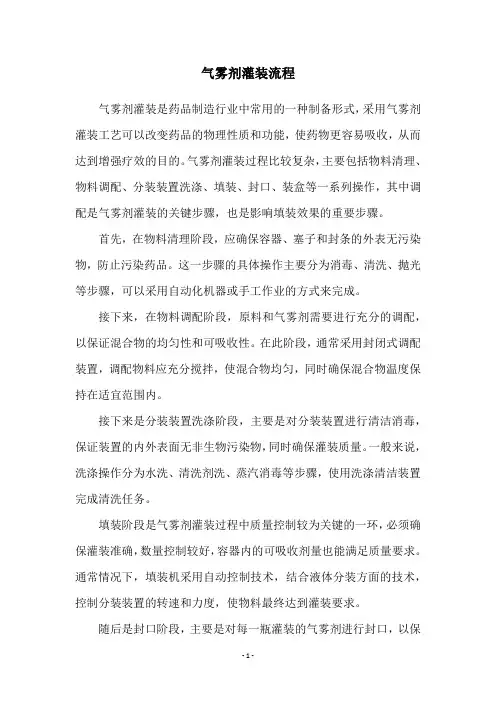 气雾剂灌装流程

气雾剂灌装是药品制造行业中常用的一种制备形式，采用气雾剂灌装工艺可以改变药品的物理性质和功能，使药物更容易吸收，从而达到增强疗效的目的。气雾剂灌装过程比较复杂，主要包括物料清理、物料调配、分装装置洗涤、填装、封口、装盒等一系列操作，其中调配是气雾剂灌装的关键步骤，也是影响填装效果的重要步骤。

首先，在物料清理阶段，应确保容器、塞子和封条的外表无污染物，防止污染药品。这一步骤的具体操作主要分为消毒、清洗、抛光等步骤，可以采用自动化机器或手工作业的方式来完成。

接下来，在物料调配阶段，原料和气雾剂需要进行充分的调配，以保证混合物的均匀性和可吸收性。在此阶段，通常采用封闭式调配装置，调配物料应充分搅拌，使混合物均匀，同时确保混合物温度保持在适宜范围内。

接下来是分装装置洗涤阶段，主要是对分装装置进行清洁消毒，保证装置的内外表面无非生物污染物，同时确保灌装质量。一般来说，洗涤操作分为水洗、清洗剂洗、蒸汽消毒等步骤，使用洗涤清洁装置完成清洗任务。

填装阶段是气雾剂灌装过程中质量控制较为关键的一环，必须确保灌装准确，数量控制较好，容器内的可吸收剂量也能满足质量要求。通常情况下，填装机采用自动控制技术，结合液体分装方面的技术，控制分装装置的转速和力度，使物料最终达到灌装要求。

随后是封口阶段，主要是对每一瓶灌装的气雾剂进行封口，以保

- 1 -